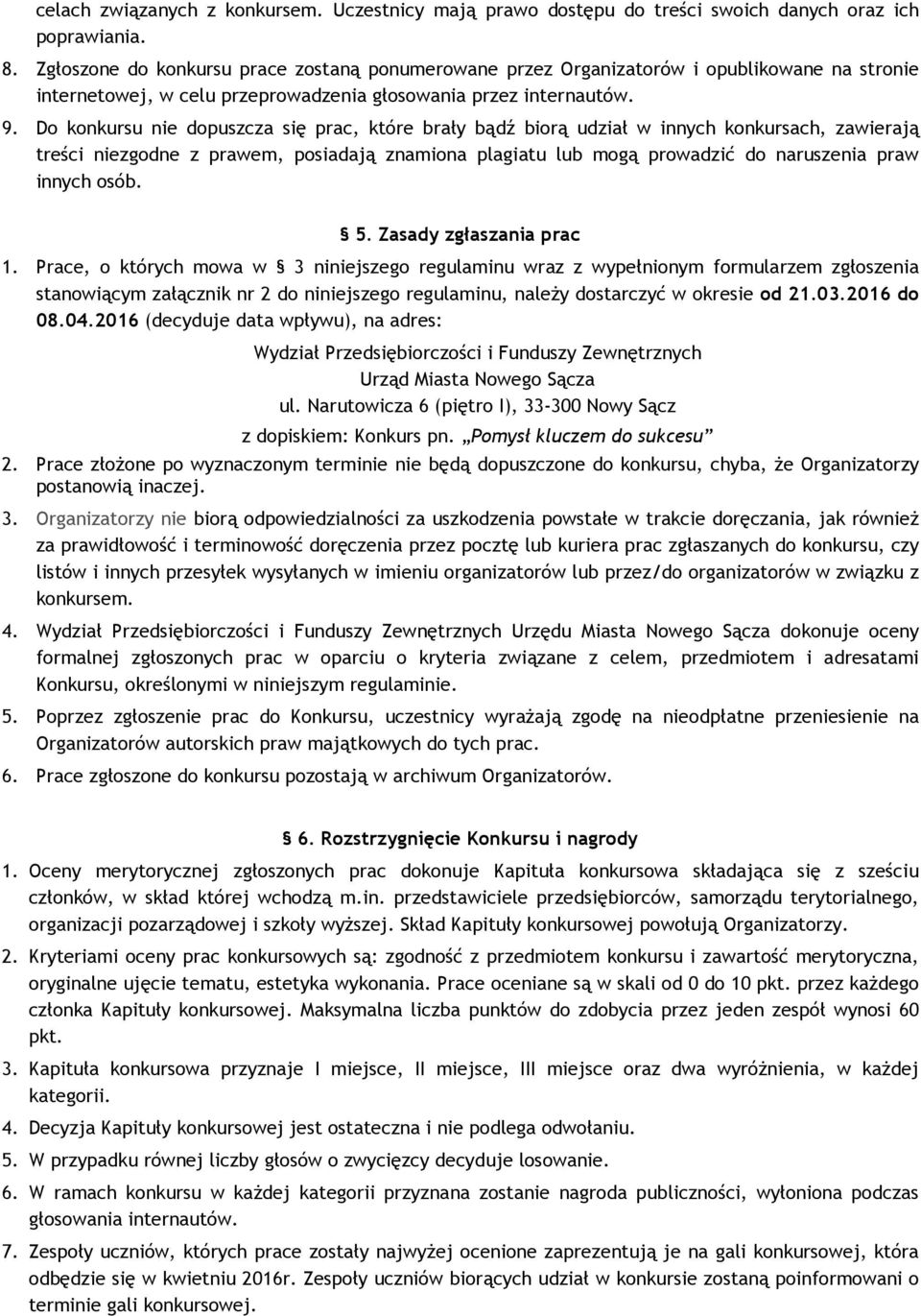 celach związanych z konkursem. Uczestnicy mają prawo dostępu do treści swoich danych oraz ich poprawiania.

8. Zgłoszone do konkursu prace zostaną ponumerowane przez Organizatorów i opublikowane na stronie internetowej, w celu przeprowadzenia głosowania przez internautów.

9. Do konkursu nie dopuszcza się prac, które brały bądź biorą udział w innych konkursach, zawierają treści niezgodne z prawem, posiadają znamiona plagiatu lub mogą prowadzić do naruszenia praw innych osób.

§ 5. Zasady zgłaszania prac

1. Prace, o których mowa w § 3 niniejszego regulaminu wraz z wypełnionym formularzem zgłoszenia stanowiącym załącznik nr 2 do niniejszego regulaminu, należy dostarczyć w okresie od 21.03.2016 do 08.04.2016 (decyduje data wpływu), na adres:

Wydział Przedsiębiorczości i Funduszy Zewnętrznych
Urząd Miasta Nowego Sącza
ul. Narutowicza 6 (piętro I), 33-300 Nowy Sącz
z dopiskiem: Konkurs pn. „Pomysł kluczem do sukcesu”

2. Prace złożone po wyznaczonym terminie nie będą dopuszczone do konkursu, chyba, że Organizatorzy postanowią inaczej.

3. Organizatorzy nie biorą odpowiedzialności za uszkodzenia powstałe w trakcie doręczania, jak również za prawidłowość i terminowość doręczenia przez pocztę lub kuriera prac zgłaszanych do konkursu, czy listów i innych przesyłek wysyłanych w imieniu organizatorów lub przez/do organizatorów w związku z konkursem.

4. Wydział Przedsiębiorczości i Funduszy Zewnętrznych Urzędu Miasta Nowego Sącza dokonuje oceny formalnej zgłoszonych prac w oparciu o kryteria związane z celem, przedmiotem i adresatami Konkursu, określonymi w niniejszym regulaminie.

5. Poprzez zgłoszenie prac do Konkursu, uczestnicy wyrażają zgodę na nieodpłatne przeniesienie na Organizatorów autorskich praw majątkowych do tych prac.

6. Prace zgłoszone do konkursu pozostają w archiwum Organizatorów.

§ 6. Rozstrzygnięcie Konkursu i nagrody

1. Oceny merytorycznej zgłoszonych prac dokonuje Kapituła konkursowa składająca się z sześciu członków, w skład której wchodzą m.in. przedstawiciele przedsiębiorców, samorządu terytorialnego, organizacji pozarządowej i szkoły wyższej. Skład Kapituły konkursowej powołują Organizatorzy.

2. Kryteriami oceny prac konkursowych są: zgodność z przedmiotem konkursu i zawartość merytoryczna, oryginalne ujęcie tematu, estetyka wykonania. Prace oceniane są w skali od 0 do 10 pkt. przez każdego członka Kapituły konkursowej. Maksymalna liczba punktów do zdobycia przez jeden zespół wynosi 60 pkt.

3. Kapituła konkursowa przyznaje I miejsce, II miejsce, III miejsce oraz dwa wyróżnienia, w każdej kategorii.

4. Decyzja Kapituły konkursowej jest ostateczna i nie podlega odwołaniu.

5. W przypadku równej liczby głosów o zwycięzcy decyduje losowanie.

6. W ramach konkursu w każdej kategorii przyznana zostanie nagroda publiczności, wyłoniona podczas głosowania internautów.

7. Zespoły uczniów, których prace zostały najwyżej ocenione zaprezentują je na gali konkursowej, która odbędzie się w kwietniu 2016r. Zespoły uczniów biorących udział w konkursie zostaną poinformowani o terminie gali konkursowej.